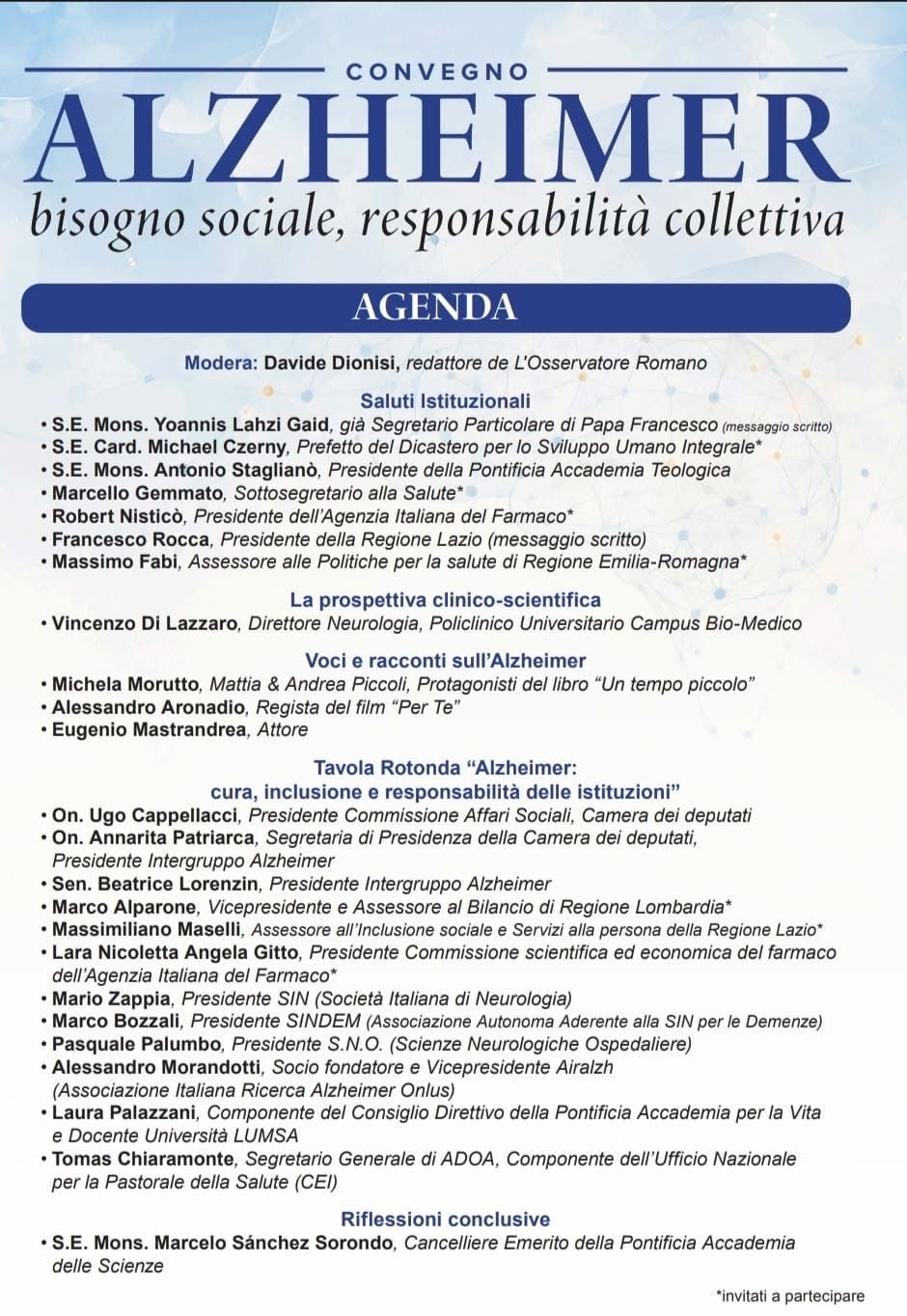 CONVEGNO

ALZHEIMER

bisogno sociale, responsabilità collettiva

AGENDA

Modera: Davide Dionisi, redattore de L'Osservatore Romano

Saluti Istituzionali

• S.E. Mons. Yoannis Lahzi Gaid, già Segretario Particolare di Papa Francesco (messaggio scritto)
• S.E. Card. Michael Czerny, Prefetto del Dicastero per lo Sviluppo Umano Integrale*
• S.E. Mons. Antonio Staglianò, Presidente della Pontificia Accademia Teologica
• Marcello Gemmato, Sottosegretario alla Salute*
• Robert Nisticò, Presidente dell'Agenzia Italiana del Farmaco*
• Francesco Rocca, Presidente della Regione Lazio (messaggio scritto)
• Massimo Fabi, Assessore alle Politiche per la salute di Regione Emilia-Romagna*

La prospettiva clinico-scientifica

• Vincenzo Di Lazzaro, Direttore Neurologia, Policlinico Universitario Campus Bio-Medico

Voci e racconti sull'Alzheimer

• Michela Morutto, Mattia & Andrea Piccoli, Protagonisti del libro "Un tempo piccolo"
• Alessandro Aronadio, Regista del film "Per Te"
• Eugenio Mastrandrea, Attore

Tavola Rotonda "Alzheimer:
cura, inclusione e responsabilità delle istituzioni"

• On. Ugo Cappellacci, Presidente Commissione Affari Sociali, Camera dei deputati
• On. Annarita Patriarca, Segretaria di Presidenza della Camera dei deputati, Presidente Intergruppo Alzheimer
• Sen. Beatrice Lorenzin, Presidente Intergruppo Alzheimer
• Marco Alparone, Vicepresidente e Assessore al Bilancio di Regione Lombardia*
• Massimiliano Maselli, Assessore all'Inclusione sociale e Servizi alla persona della Regione Lazio*
• Lara Nicoletta Angela Gitto, Presidente Commissione scientifica ed economica del farmaco dell'Agenzia Italiana del Farmaco*
• Mario Zappia, Presidente SIN (Società Italiana di Neurologia)
• Marco Bozzali, Presidente SINDEM (Associazione Autonoma Aderente alla SIN per le Demenze)
• Pasquale Palumbo, Presidente S.N.O. (Scienze Neurologiche Ospedaliere)
• Alessandro Morandotti, Socio fondatore e Vicepresidente Airalzh (Associazione Italiana Ricerca Alzheimer Onlus)
• Laura Palazzani, Componente del Consiglio Direttivo della Pontificia Accademia per la Vita e Docente Università LUMSA
• Tomas Chiaramonte, Segretario Generale di ADOA, Componente dell'Ufficio Nazionale per la Pastorale della Salute (CEI)

Riflessioni conclusive

• S.E. Mons. Marcelo Sánchez Sorondo, Cancelliere Emerito della Pontificia Accademia delle Scienze

*invitati a partecipare